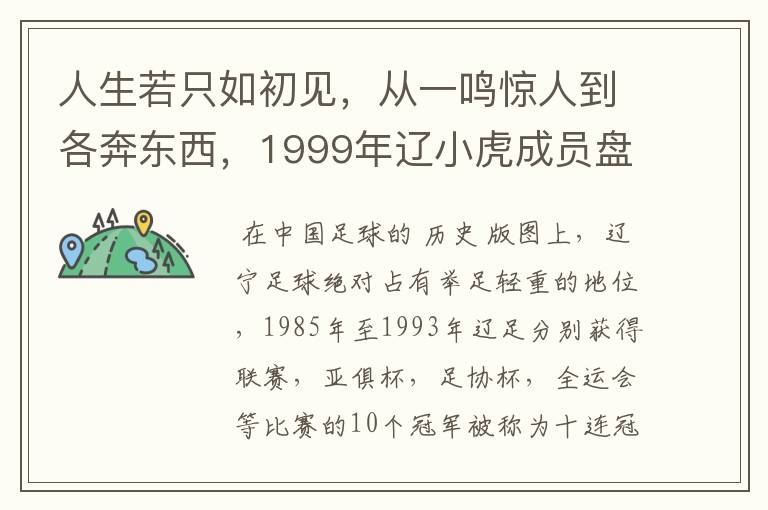 人生若只如初见，从一鸣惊人到各奔东西，1999年辽小虎成员盘

在中国足球的历史版图上，辽宁足球绝对占有举足轻重的地位，1985年至1993年辽足分别获得联赛，亚俱杯，足协杯，全运会等比赛的10个冠军被称为十连冠